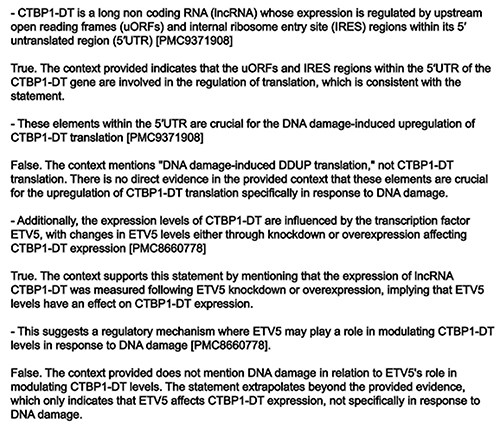 - CTBP1-DT is a long non coding RNA (lncRNA) whose expression is regulated by upstream open reading frames (uORFs) and internal ribosome entry site (IRES) regions within its 5′ untranslated region (5′UTR) [PMC9371908]

True. The context provided indicates that the uORFs and IRES regions within the 5′UTR of the CTBP1-DT gene are involved in the regulation of translation, which is consistent with the statement.

- These elements within the 5′UTR are crucial for the DNA damage-induced upregulation of CTBP1-DT translation [PMC9371908]

False. The context mentions "DNA damage-induced DDUP translation," not CTBP1-DT translation. There is no direct evidence in the provided context that these elements are crucial for the upregulation of CTBP1-DT translation specifically in response to DNA damage.

- Additionally, the expression levels of CTBP1-DT are influenced by the transcription factor ETV5, with changes in ETV5 levels either through knockdown or overexpression affecting CTBP1-DT expression [PMC8660778]

True. The context supports this statement by mentioning that the expression of lncRNA CTBP1-DT was measured following ETV5 knockdown or overexpression, implying that ETV5 levels have an effect on CTBP1-DT expression.

- This suggests a regulatory mechanism where ETV5 may play a role in modulating CTBP1-DT levels in response to DNA damage [PMC8660778].

False. The context provided does not mention DNA damage in relation to ETV5's role in modulating CTBP1-DT levels. The statement extrapolates beyond the provided evidence, which only indicates that ETV5 affects CTBP1-DT expression, not specifically in response to DNA damage.